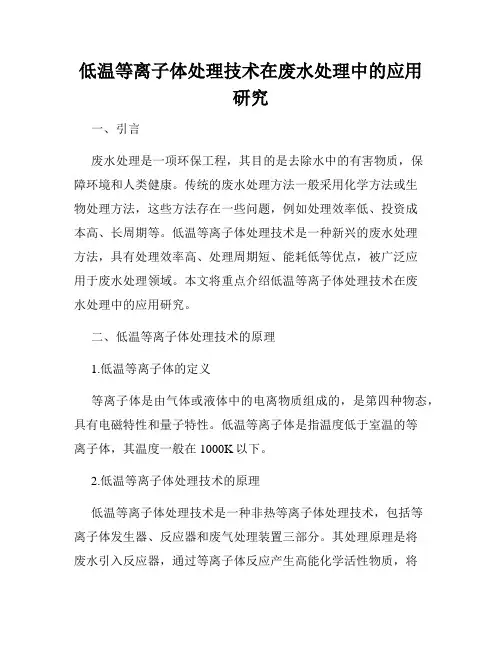 低温等离子体处理技术在废水处理中的应用研究

一、引言

废水处理是一项环保工程，其目的是去除水中的有害物质，保障环境和人类健康。传统的废水处理方法一般采用化学方法或生物处理方法，这些方法存在一些问题，例如处理效率低、投资成本高、长周期等。低温等离子体处理技术是一种新兴的废水处理方法，具有处理效率高、处理周期短、能耗低等优点，被广泛应用于废水处理领域。本文将重点介绍低温等离子体处理技术在废水处理中的应用研究。

二、低温等离子体处理技术的原理

1.低温等离子体的定义

等离子体是由气体或液体中的电离物质组成的，是第四种物态，具有电磁特性和量子特性。低温等离子体是指温度低于室温的等离子体，其温度一般在 1000K 以下。

2.低温等离子体处理技术的原理

低温等离子体处理技术是一种非热等离子体处理技术，包括等离子体发生器、反应器和废气处理装置三部分。其处理原理是将废水引入反应器，通过等离子体反应产生高能化学活性物质，将